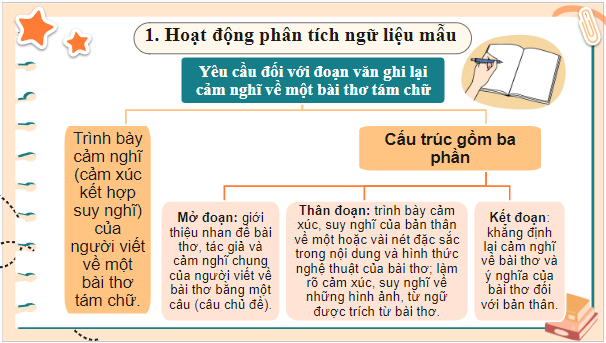 1. Hoạt động phân tích ngữ liệu mẫu

Yêu cầu đối với đoạn văn ghi lại cảm nghĩ về một bài thơ tám chữ

Trình bày cảm nghĩ (cảm xúc kết hợp suy nghĩ) của người viết về một bài thơ tám chữ.

Cấu trúc gồm ba phần

Mở đoạn: giới thiệu nhan đề bài thơ, tác giả và cảm nghĩ chung của người viết về bài thơ bằng một câu (câu chủ đề).

Thân đoạn: trình bày cảm xúc, suy nghĩ của bản thân về một hoặc vài nét đặc sắc trong nội dung và hình thức nghệ thuật của bài thơ; làm rõ cảm xúc, suy nghĩ về những hình ảnh, từ ngữ được trích từ bài thơ.

Kết đoạn: khẳng định lại cảm nghĩ về bài thơ và ý nghĩa của bài thơ đối với bản thân.